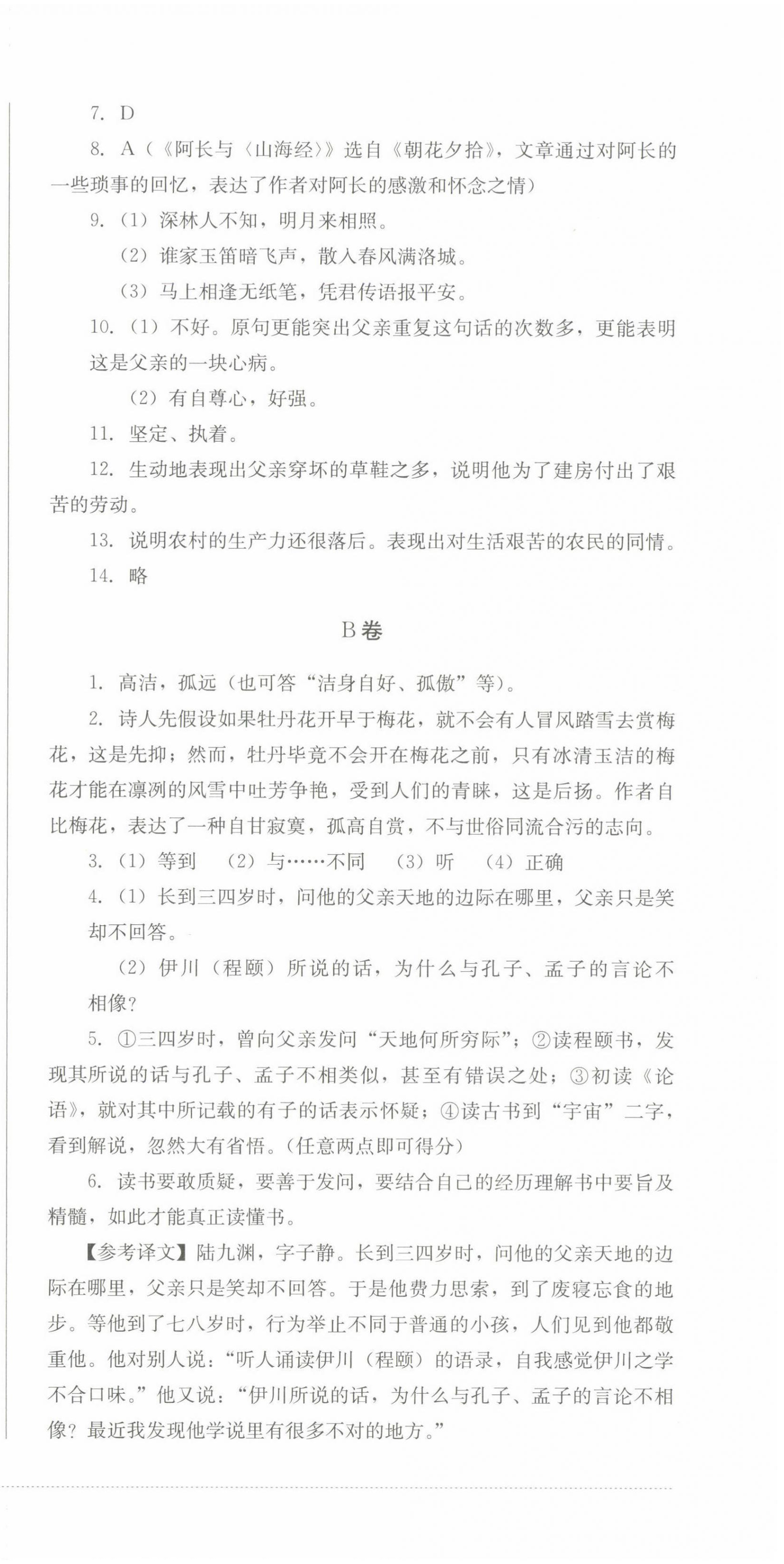 7. D

8. A（《阿长与〈山海经〉》选自《朝花夕拾》，文章通过对阿长的一些琐事的回忆，表达了作者对阿长的感激和怀念之情）

9.（1）深林人不知，明月来相照。

（2）谁家玉笛暗飞声，散入春风满洛城。

（3）马上相逢无纸笔，凭君传语报平安。

10.（1）不好。原句更能突出父亲重复这句话的次数多，更能表明这是父亲的一块心病。

（2）有自尊心，好强。

11. 坚定、执着。

12. 生动地表现出父亲穿坏的草鞋之多，说明他为了建房付出了艰苦的劳动。

13. 说明农村的生产力还很落后。表现出对生活艰苦的农民的同情。

14. 略

B卷

1. 高洁，孤远（也可答“洁身自好、孤傲”等）。

2. 诗人先假设如果牡丹花开早于梅花，就不会有人冒风踏雪去赏梅花，这是先抑；然而，牡丹毕竟不会开在梅花之前，只有冰清玉洁的梅花才能在凛冽的风雪中吐芳争艳，受到人们的青睐，这是后扬。作者自比梅花，表达了一种自甘寂寞，孤高自赏，不与世俗同流合污的志向。

3.（1）等到 （2）与……不同 （3）听 （4）正确

4.（1）长到三四岁时，问他的父亲天地的边际在哪里，父亲只是笑却不回答。

（2）伊川（程颐）所说的话，为什么与孔子、孟子的言论不相像？

5. ①三四岁时，曾向父亲发问“天地何所穷际”；②读程颐书，发现其所说的话与孔子、孟子不相类似，甚至有错误之处；③初读《论语》，就对其中所记载的有子的话表示怀疑；④读古书到“宇宙”二字，看到解说，忽然大有省悟。(任意两点即可得分)

6. 读书要敢质疑，要善于发问，要结合自己的经历理解书中要旨及精髓，如此才能真正读懂书。

【参考译文】陆九渊，字子静。长到三四岁时，问他的父亲天地的边际在哪里，父亲只是笑却不回答。于是他费力思索，到了废寝忘食的地步。等他到了七八岁时，行为举止不同于普通的小孩，人们见到他都敬重他。他对别人说：“听人诵读伊川（程颐）的语录，自我感觉伊川之学不合口味。”他又说：“伊川所说的话，为什么与孔子、孟子的言论不相像？最近我发现他学说里有很多不对的地方。”